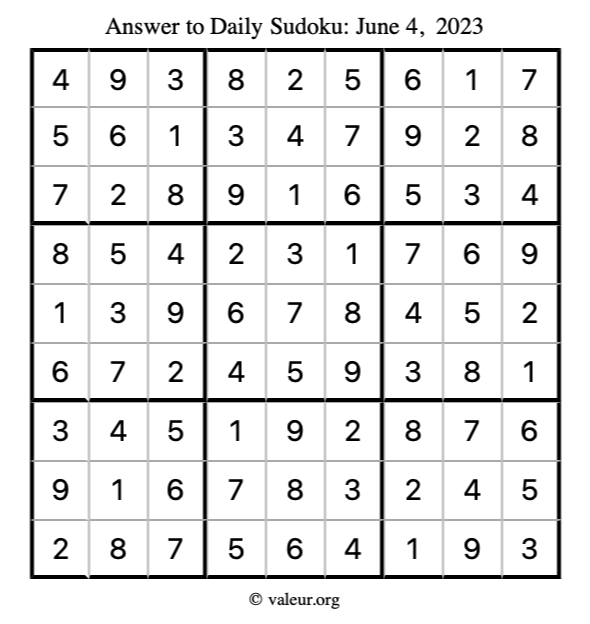 Answer to Daily Sudoku: June 4, 2023

| | | | | | | | | |
|---|---|---|---|---|---|---|---|---|
| 4 | 9 | 3 | 8 | 2 | 5 | 6 | 1 | 7 |
| 5 | 6 | 1 | 3 | 4 | 7 | 9 | 2 | 8 |
| 7 | 2 | 8 | 9 | 1 | 6 | 5 | 3 | 4 |
| 8 | 5 | 4 | 2 | 3 | 1 | 7 | 6 | 9 |
| 1 | 3 | 9 | 6 | 7 | 8 | 4 | 5 | 2 |
| 6 | 7 | 2 | 4 | 5 | 9 | 3 | 8 | 1 |
| 3 | 4 | 5 | 1 | 9 | 2 | 8 | 7 | 6 |
| 9 | 1 | 6 | 7 | 8 | 3 | 2 | 4 | 5 |
| 2 | 8 | 7 | 5 | 6 | 4 | 1 | 9 | 3 |

© valeur.org